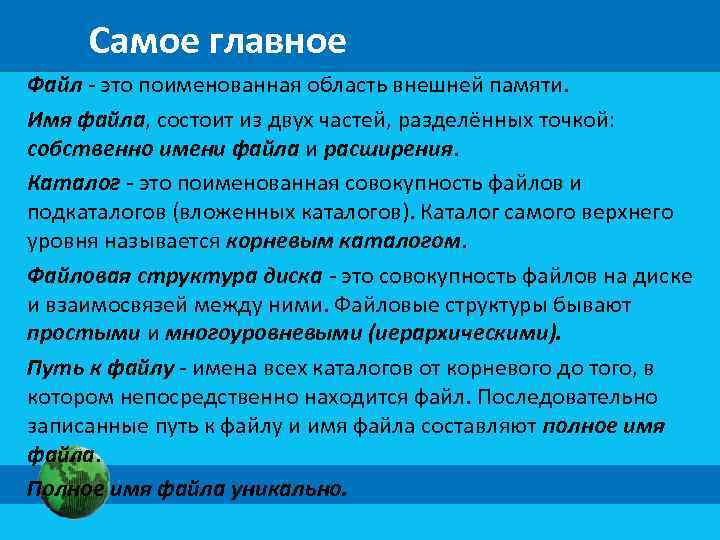 Самое главное

Файл - это поименованная область внешней памяти.

Имя файла, состоит из двух частей, разделённых точкой: собственно имени файла и расширения.

Каталог - это поименованная совокупность файлов и подкаталогов (вложенных каталогов). Каталог самого верхнего уровня называется корневым каталогом.

Файловая структура диска - это совокупность файлов на диске и взаимосвязей между ними. Файловые структуры бывают простыми и многоуровневыми (иерархическими).

Путь к файлу - имена всех каталогов от корневого до того, в котором непосредственно находится файл. Последовательно записанные путь к файлу и имя файла составляют полное имя файла.

Полное имя файла уникально.